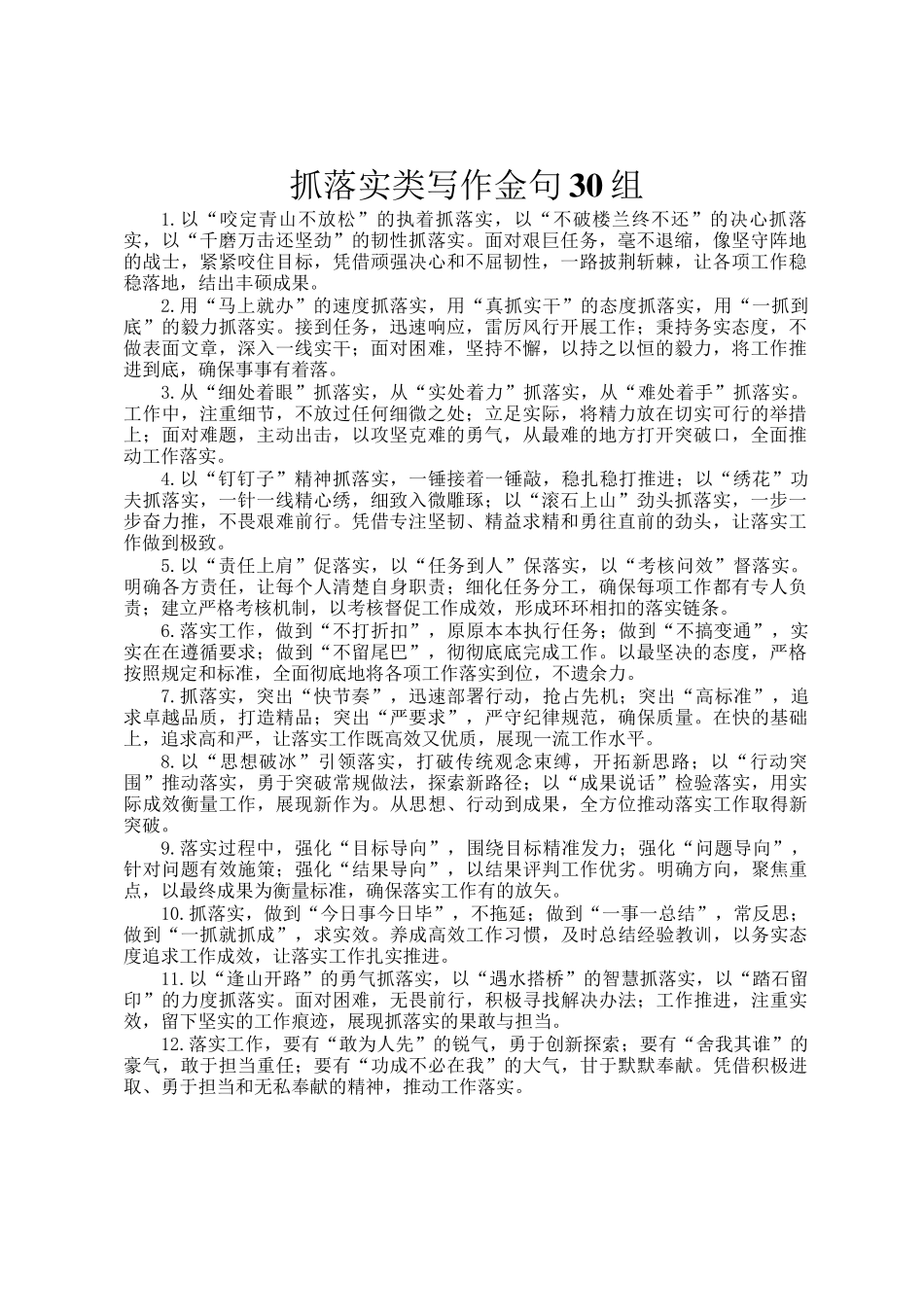 抓落实类写作金句30组

1.以“咬定青山不放松”的执着抓落实，以“不破楼兰终不还”的决心抓落实，以“千磨万击还坚劲”的韧性抓落实。面对艰巨任务，毫不退缩，像坚守阵地的战士，紧紧咬住目标，凭借顽强决心和不屈韧性，一路披荆斩棘，让各项工作稳稳落地，结出丰硕成果。

2.用“马上就办”的速度抓落实，用“真抓实干”的态度抓落实，用“一抓到底”的毅力抓落实。接到任务，迅速响应，雷厉风行开展工作；秉持务实态度，不做表面文章，深入一线实干；面对困难，坚持不懈，以持之以恒的毅力，将工作推进到底，确保事事有着落。

3.从“细处着眼”抓落实，从“实处着力”抓落实，从“难处着手”抓落实。工作中，注重细节，不放过任何细微之处；立足实际，将精力放在切实可行的举措上；面对难题，主动出击，以攻坚克难的勇气，从最难的地方打开突破口，全面推动工作落实。

4.以“钉钉子”精神抓落实，一锤接着一锤敲，稳扎稳打推进；以“绣花”功夫抓落实，一针一线精心绣，细致入微雕琢；以“滚石上山”劲头抓落实，一步一步奋力推，不畏艰难前行。凭借专注坚韧、精益求精和勇往直前的劲头，让落实工作做到极致。

5.以“责任上肩”促落实，以“任务到人”保落实，以“考核问效”督落实。明确各方责任，让每个人清楚自身职责；细化任务分工，确保每项工作都有专人负责；建立严格考核机制，以考核督促工作成效，形成环环相扣的落实链条。

6.落实工作，做到“不打折扣”，原原本本执行任务；做到“不搞变通”，实实在在遵循要求；做到“不留尾巴”，彻彻底底完成工作。以最坚决的态度，严格按照规定和标准，全面彻底地将各项工作落实到位，不遗余力。

7.抓落实，突出“快节奏”，迅速部署行动，抢占先机；突出“高标准”，追求卓越品质，打造精品；突出“严要求”，严守纪律规范，确保质量。在快的基础上，追求高和严，让落实工作既高效又优质，展现一流工作水平。

8.以“思想破冰”引领落实，打破传统观念束缚，开拓新思路；以“行动突围”推动落实，勇于突破常规做法，探索新路径；以“成果说话”检验落实，用实际成效衡量工作，展现新作为。从思想、行动到成果，全方位推动落实工作取得新突破。

9.落实过程中，强化“目标导向”，围绕目标精准发力；强化“问题导向”，针对问题有效施策；强化“结果导向”，以结果评判工作优劣。明确方向，聚焦重点，以最终成果为衡量标准，确保落实工作有的放矢。

10.抓落实，做到“今日事今日毕”，不拖延；做到“一事一总结”，常反思；做到“一抓就抓成”，求实效。养成高效工作习惯，及时总结经验教训，以务实态度追求工作成效，让落实工作扎实推进。

11.以“逢山开路”的勇气抓落实，以“遇水搭桥”的智慧抓落实，以“踏石留印”的力度抓落实。面对困难，无畏前行，积极寻找解决办法；工作推进，注重实效，留下坚实的工作痕迹，展现抓落实的果敢与担当。

12.落实工作，要有“敢为人先”的锐气，勇于创新探索；要有“舍我其谁”的豪气，敢于担当重任；要有“功成不必在我”的大气，甘于默默奉献。凭借积极进取、勇于担当和无私奉献的精神，推动工作落实。